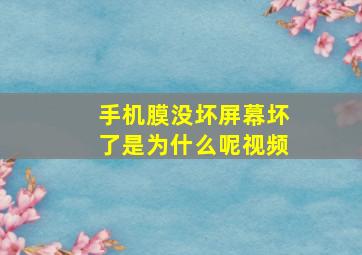 手机膜没坏屏幕坏了是为什么呢视频